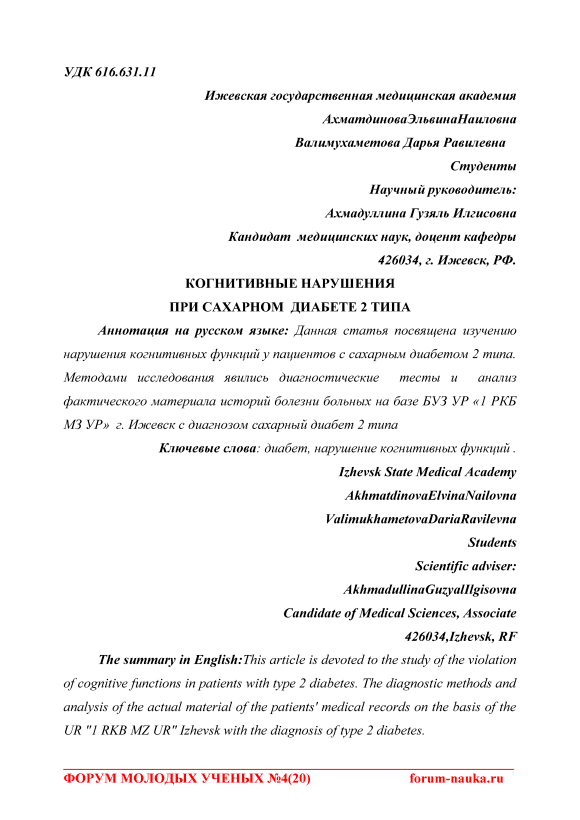 УДК 616.631.11

Ижевская государственная медицинская академия
АхматдиноваЭльвинаНаиловна
Валимухаметова Дарья Равилевна
Студенты
Научный руководитель:
Ахмадуллина Гузяль Илгисовна
Кандидат медицинских наук, доцент кафедры
426034, г. Ижевск, РФ.

КОГНИТИВНЫЕ НАРУШЕНИЯ
ПРИ САХАРНОМ ДИАБЕТЕ 2 ТИПА

Аннотация на русском языке: Данная статья посвящена изучению нарушения когнитивных функций у пациентов с сахарным диабетом 2 типа. Методами исследования явились диагностические тесты и анализ фактического материала историй болезни больных на базе БУЗ УР «1 РКБ МЗ УР» г. Ижевск с диагнозом сахарный диабет 2 типа

Ключевые слова: диабет, нарушение когнитивных функций .

Izhevsk State Medical Academy
AkhmatdinovaElvinaNailovna
ValimukhametovaDariaRavilevna
Students
Scientific adviser:
AkhmadullinaGuzyalIlgisovna
Candidate of Medical Sciences, Associate
426034,Izhevsk, RF

The summary in English:This article is devoted to the study of the violation of cognitive functions in patients with type 2 diabetes. The diagnostic methods and analysis of the actual material of the patients' medical records on the basis of the UR "1 RKB MZ UR" Izhevsk with the diagnosis of type 2 diabetes.

ФОРУМ МОЛОДЫХ УЧЕНЫХ №4(20) forum-nauka.ru